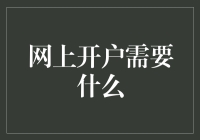 网上开户需要什么